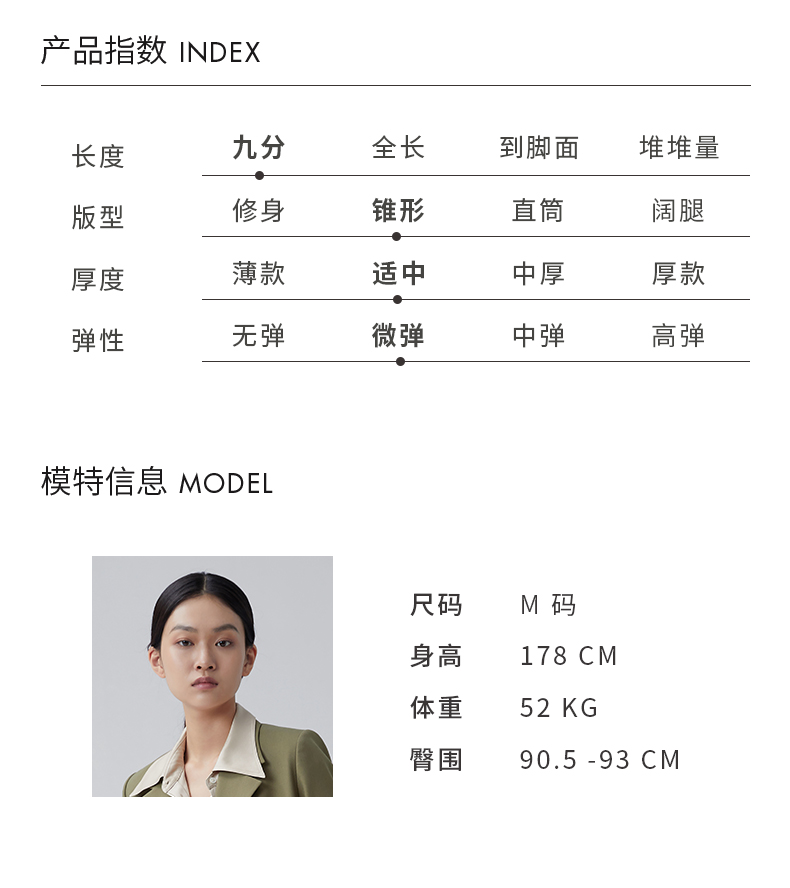 产品指数 INDEX

长度 九分 全长 到脚面 堆堆量

版型 修身 锥形 直筒 阔腿

厚度 薄款 适中 中厚 厚款

弹性 无弹 微弹 中弹 高弹

模特信息 MODEL

尺码 M码
身高 178 CM
体重 52 KG
臀围 90.5 -93 CM